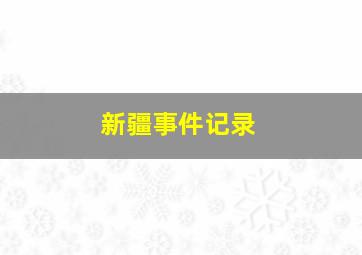 新疆事件记录